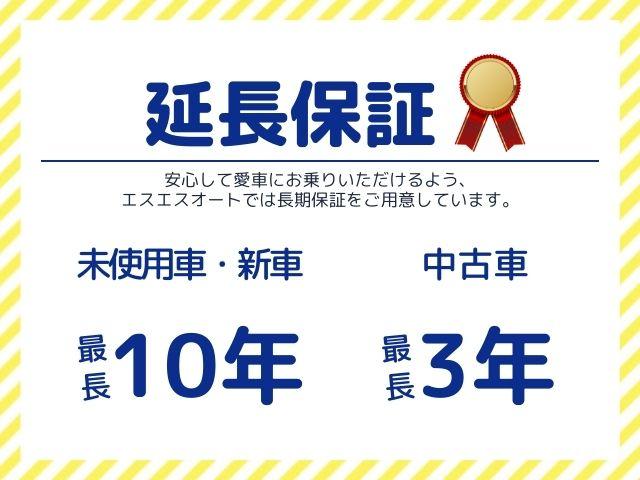 延長保証

安心して愛車にお乗りいただけるよう、
エスエスオートでは長期保証をご用意しています。

未使用車・新車

最長10年

中古車

最長3年